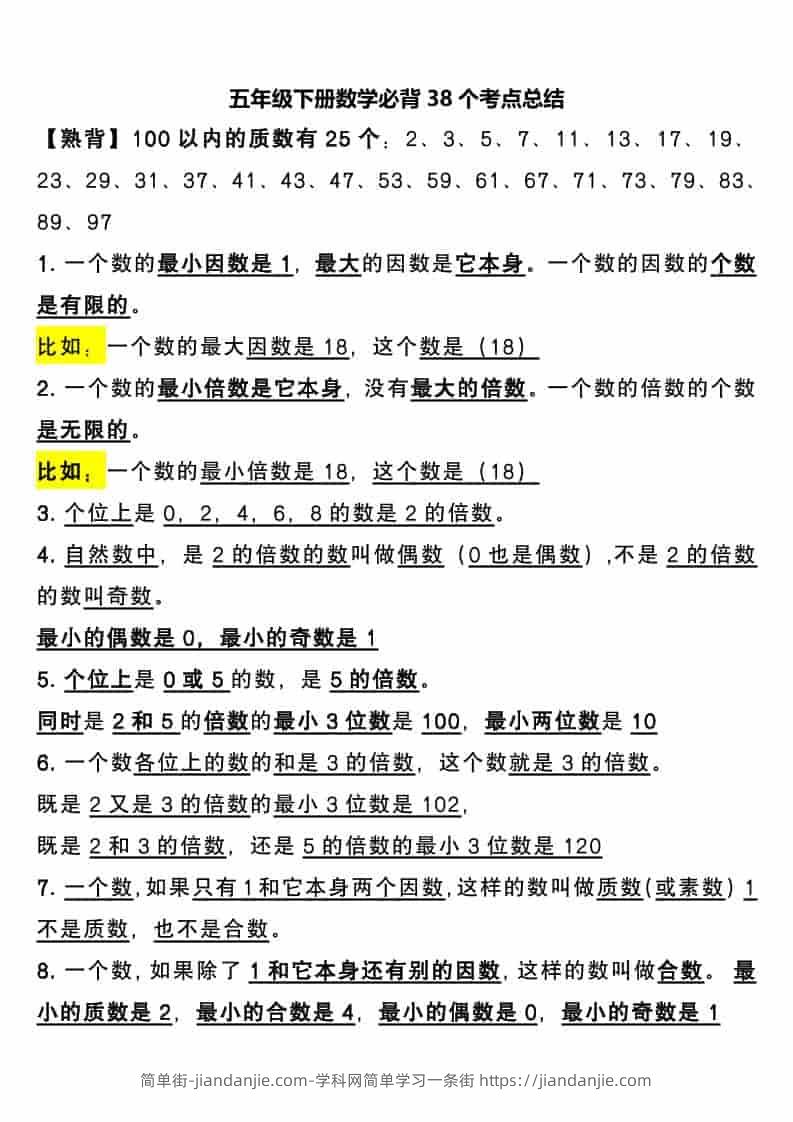 五年级下册数学必背 38 个考点总结

【熟背】100 以内的质数有 25 个：2、3、5、7、11、13、17、19、23、29、31、37、41、43、47、53、59、61、67、71、73、79、83、89、97

1. 一个数的最小因数是 1，最大的因数是它本身。一个数的因数的个数是有限的。

比如：一个数的最大因数是 18，这个数是（18）

2. 一个数的最小倍数是它本身，没有最大的倍数。一个数的倍数的个数是无限的。

比如：一个数的最小倍数是 18，这个数是（18）

3. 个位上是 0，2，4，6，8 的数是 2 的倍数。

4. 自然数中，是 2 的倍数的数叫做偶数（0 也是偶数），不是 2 的倍数的数叫奇数。

最小的偶数是 0，最小的奇数是 1

5. 个位上是 0 或 5 的数，是 5 的倍数。

同时是 2 和 5 的倍数的最小 3 位数是 100，最小两位数是 10

6. 一个数各位上的数的和是 3 的倍数，这个数就是 3 的倍数。

既是 2 又是 3 的倍数的最小 3 位数是 102，

既是 2 和 3 的倍数，还是 5 的倍数的最小 3 位数是 120

7. 一个数，如果只有 1 和它本身两个因数，这样的数叫做质数（或素数）1 不是质数，也不是合数。

8. 一个数，如果除了 1 和它本身还有别的因数，这样的数叫做合数。最小的质数是 2，最小的合数是 4，最小的偶数是 0，最小的奇数是 1

简单街-jiandanjie.com-学科网简单学习一条街 https://jiandanjie.com